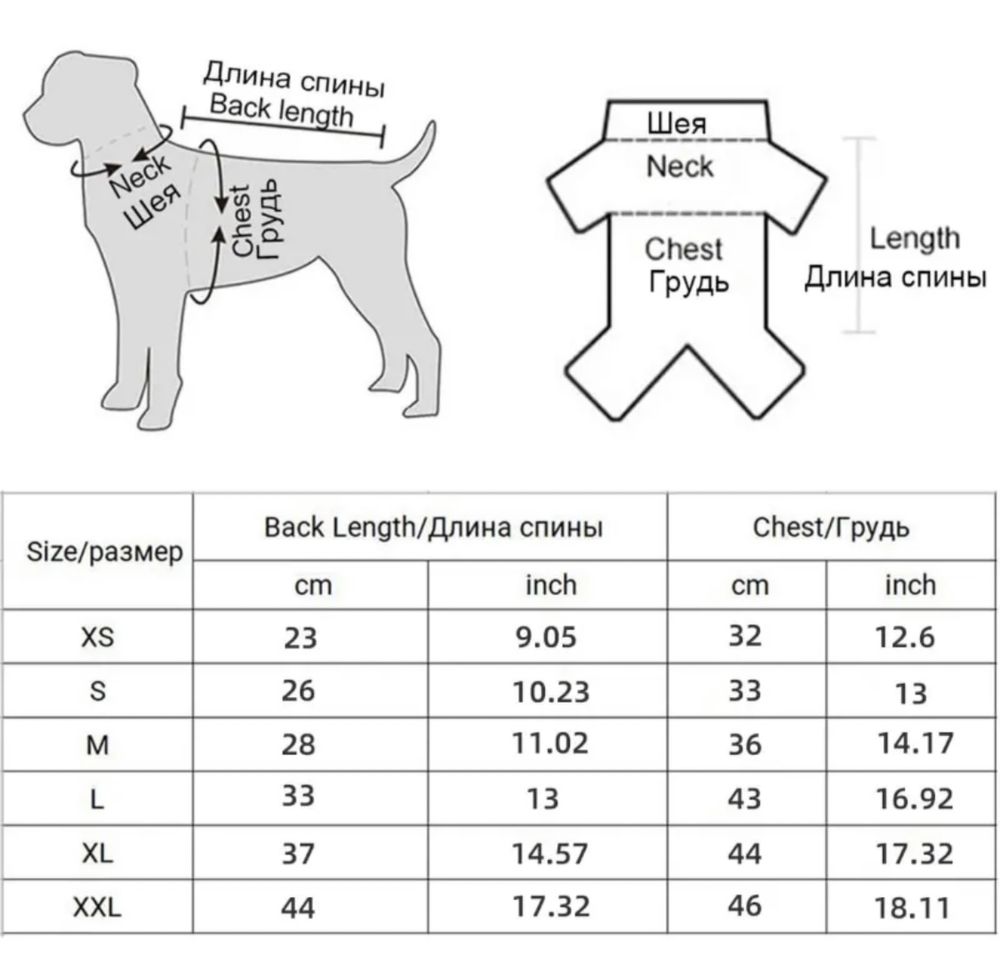 Длина спины
Back length
Neck
Шея
Chest
Грудь

Шея
Neck
Chest
Грудь
Length
Длина спины

| Size/размер | Back Length/Длина спины | | Chest/Грудь | |
|---|---|---|---|---|
| | cm | inch | cm | inch |
| XS | 23 | 9.05 | 32 | 12.6 |
| S | 26 | 10.23 | 33 | 13 |
| M | 28 | 11.02 | 36 | 14.17 |
| L | 33 | 13 | 43 | 16.92 |
| XL | 37 | 14.57 | 44 | 17.32 |
| XXL | 44 | 17.32 | 46 | 18.11 |